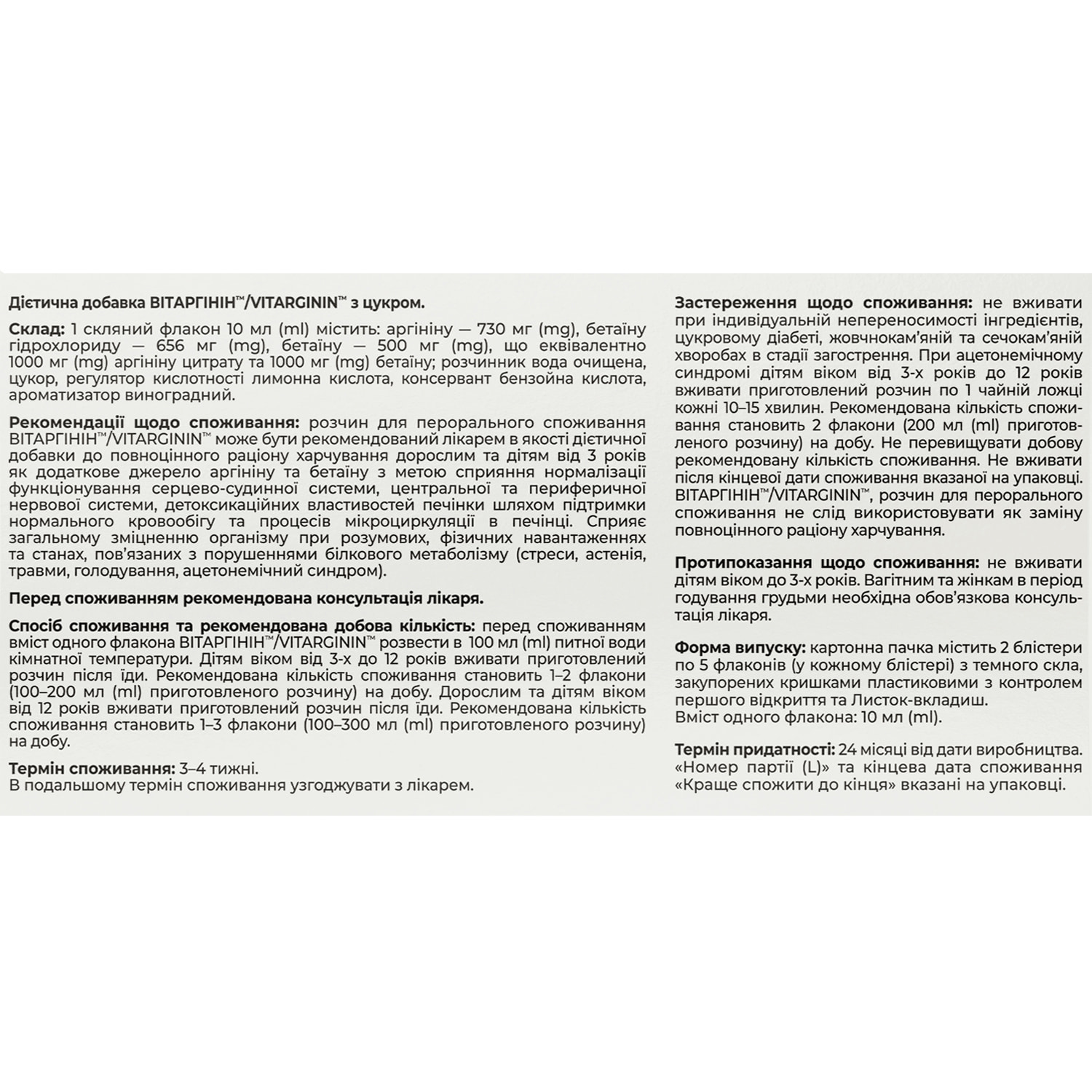 Дієтична добавка ВІТАРГІНІН™/VITARGININ™ з цукром.

Склад: 1 скляний флакон 10 мл (ml) містить: аргініну — 730 мг (mg), бетаїну гідрохлориду — 656 мг (mg), бетаїну — 500 мг (mg), що еквівалентно 1000 мг (mg) аргініну цитрату та 1000 мг (mg) бетаїну; розчинник вода очищена, цукор, регулятор кислотності лимонна кислота, консервант бензойна кислота, ароматизатор виноградний.

Рекомендації щодо споживання: розчин для перорального споживання ВІТАРГІНІН™/VITARGININ™ може бути рекомендований лікарем в якості дієтичної добавки до повноцінного раціону харчування дорослим та дітям від 3 років як додаткове джерело аргініну та бетаїну з метою сприяння нормалізації функціонування серцево-судинної системи, центральної та периферичної нервової системи, детоксикаційних властивостей печінки шляхом підтримки нормального кровообігу та процесів мікроциркуляції в печінці. Сприяє загальному зміцненню організму при розумових, фізичних навантаженнях та станах, пов'язаних з порушеннями білкового метаболізму (стреси, астенія, травми, голодування, ацетонемічний синдром).

Перед споживанням рекомендована консультація лікаря.

Спосіб споживання та рекомендована добова кількість: перед споживанням вміст одного флакона ВІТАРГІНІН™/VITARGININ™ розвести в 100 мл (ml) питної води кімнатної температури. Дітям віком від 3-х до 12 років вживати приготовлений розчин після їди. Рекомендована кількість споживання становить 1–2 флакони (100–200 мл (ml) приготовленого розчину) на добу. Дорослим та дітям віком від 12 років вживати приготовлений розчин після їди. Рекомендована кількість споживання становить 1–3 флакони (100–300 мл (ml) приготовленого розчину) на добу.

Термін споживання: 3–4 тижні.
В подальшому термін споживання узгоджувати з лікарем.

Застереження щодо споживання: не вживати при індивідуальній непереносимості інгредієнтів, цукровому діабеті, жовчнокам'яній та сечокам'яній хворобах в стадії загострення. При ацетонемічному синдромі дітям віком від 3-х років до 12 років вживати приготовлений розчин по 1 чайній ложці кожні 10–15 хвилин. Рекомендована кількість споживання становить 2 флакони (200 мл (ml) приготовленого розчину) на добу. Не перевищувати добову рекомендовану кількість споживання. Не вживати після кінцевої дати споживання вказаної на упаковці. ВІТАРГІНІН™/VITARGININ™, розчин для перорального споживання не слід використовувати як заміну повноцінного раціону харчування.

Протипоказання щодо споживання: не вживати дітям віком до 3-х років. Вагітним та жінкам в період годування грудьми необхідна обов'язкова консультація лікаря.

Форма випуску: картонна пачка містить 2 блістери по 5 флаконів (у кожному блістері) з темного скла, закупорених кришками пластиковими з контролем першого відкриття та Листок-вкладиш.
Вміст одного флакона: 10 мл (ml).

Термін придатності: 24 місяці від дати виробництва. «Номер партії (L)» та кінцева дата споживання «Краще спожити до кінця» вказані на упаковці.